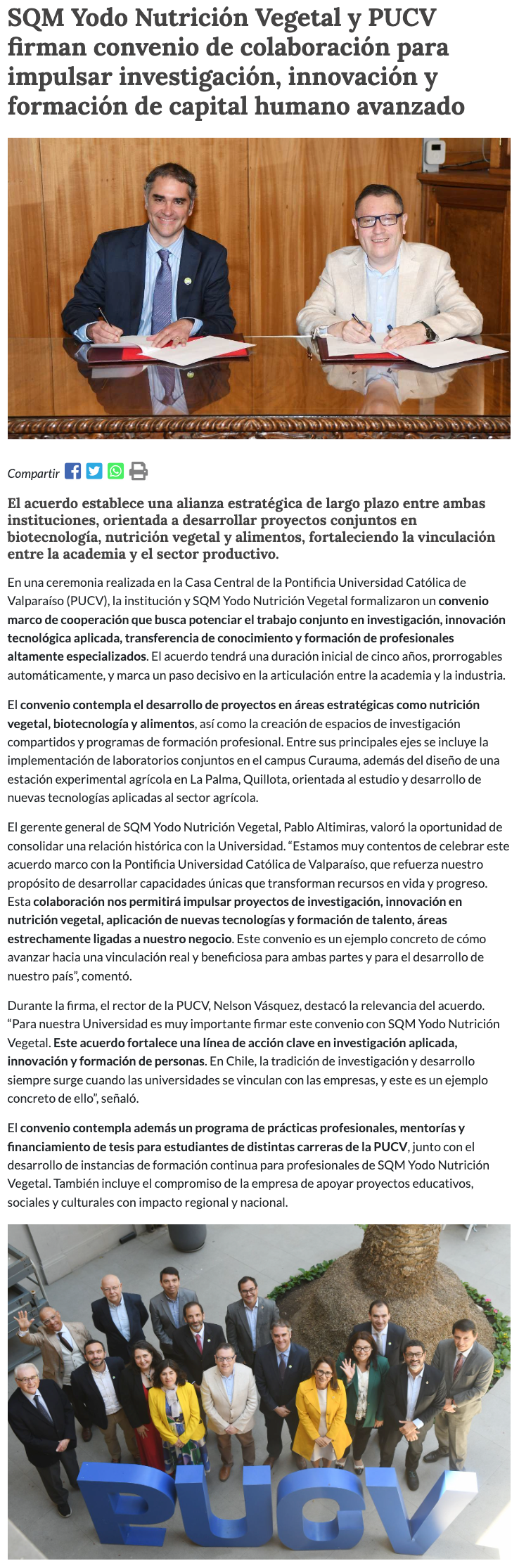 SQM Yodo Nutrición Vegetal y PUCV firman convenio de colaboración para impulsar investigación, innovación y formación de capital humano avanzado

Compartir

El acuerdo establece una alianza estratégica de largo plazo entre ambas instituciones, orientada a desarrollar proyectos conjuntos en biotecnología, nutrición vegetal y alimentos, fortaleciendo la vinculación entre la academia y el sector productivo.

En una ceremonia realizada en la Casa Central de la Pontificia Universidad Católica de Valparaíso (PUCV), la institución y SQM Yodo Nutrición Vegetal formalizaron un convenio marco de cooperación que busca potenciar el trabajo conjunto en investigación, innovación tecnológica aplicada, transferencia de conocimiento y formación de profesionales altamente especializados. El acuerdo tendrá una duración inicial de cinco años, prorrogables automáticamente, y marca un paso decisivo en la articulación entre la academia y la industria.

El convenio contempla el desarrollo de proyectos en áreas estratégicas como nutrición vegetal, biotecnología y alimentos, así como la creación de espacios de investigación compartidos y programas de formación profesional. Entre sus principales ejes se incluye la implementación de laboratorios conjuntos en el campus Curauma, además del diseño de una estación experimental agrícola en La Palma, Quillota, orientada al estudio y desarrollo de nuevas tecnologías aplicadas al sector agrícola.

El gerente general de SQM Yodo Nutrición Vegetal, Pablo Altimiras, valoró la oportunidad de consolidar una relación histórica con la Universidad. “Estamos muy contentos de celebrar este acuerdo marco con la Pontificia Universidad Católica de Valparaíso, que refuerza nuestro propósito de desarrollar capacidades únicas que transforman recursos en vida y progreso. Esta colaboración nos permitirá impulsar proyectos de investigación, innovación en nutrición vegetal, aplicación de nuevas tecnologías y formación de talento, áreas estrechamente ligadas a nuestro negocio. Este convenio es un ejemplo concreto de cómo avanzar hacia una vinculación real y beneficiosa para ambas partes y para el desarrollo de nuestro país”, comentó.

Durante la firma, el rector de la PUCV, Nelson Vásquez, destacó la relevancia del acuerdo. “Para nuestra Universidad es muy importante firmar este convenio con SQM Yodo Nutrición Vegetal. Este acuerdo fortalece una línea de acción clave en investigación aplicada, innovación y formación de personas. En Chile, la tradición de investigación y desarrollo siempre surge cuando las universidades se vinculan con las empresas, y este es un ejemplo concreto de ello”, señaló.

El convenio contempla además un programa de prácticas profesionales, mentorías y financiamiento de tesis para estudiantes de distintas carreras de la PUCV, junto con el desarrollo de instancias de formación continua para profesionales de SQM Yodo Nutrición Vegetal. También incluye el compromiso de la empresa de apoyar proyectos educativos, sociales y culturales con impacto regional y nacional.

PUCV